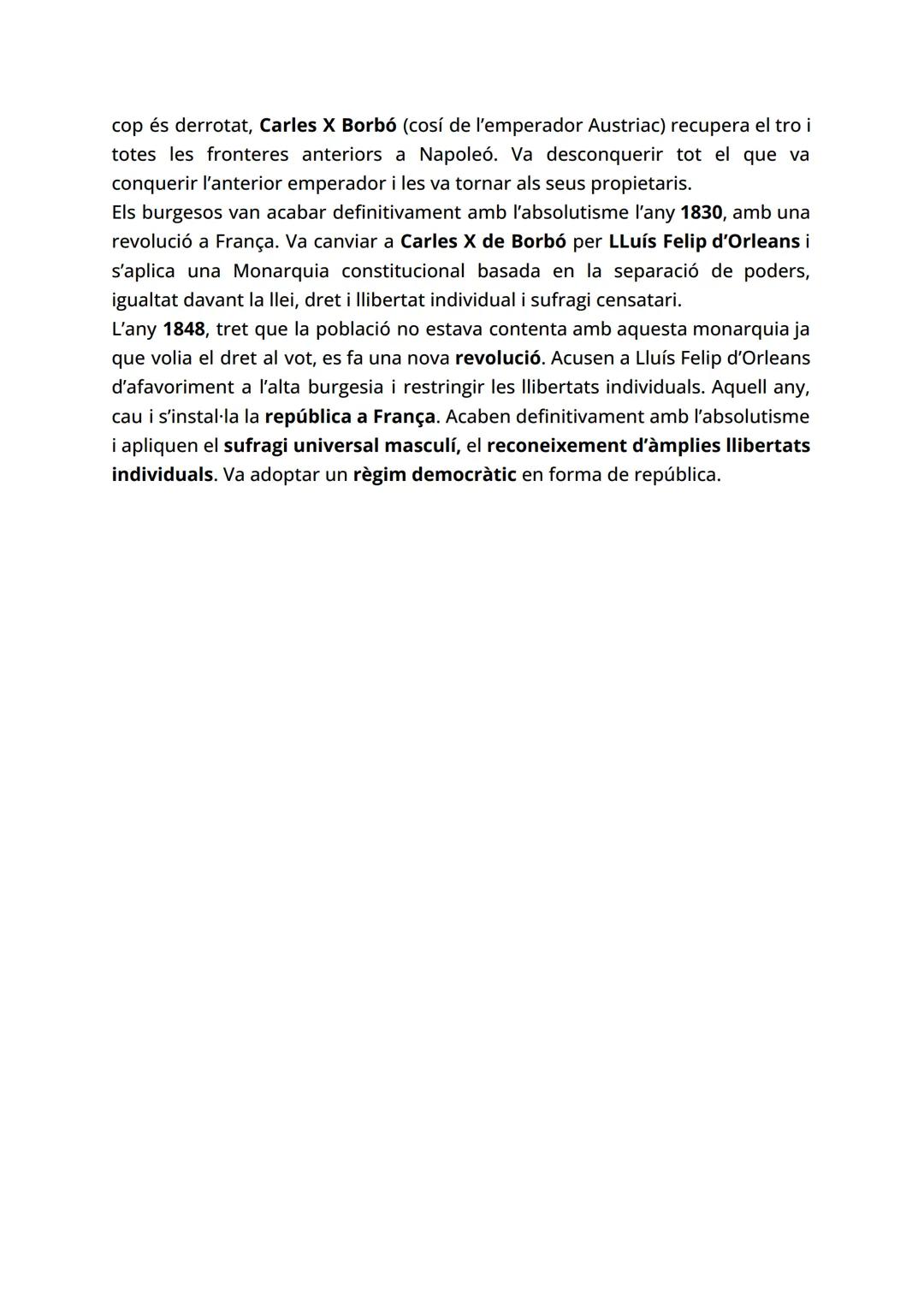 cop és derrotat, Carles X Borbó (cosí de l'emperador Austriac) recupera el tro i totes les fronteres anteriors a Napoleó. Va desconquerir tot el que va conquerir l'anterior emperador i les va tornar als seus propietaris.
Els burgesos van acabar definitivament amb l'absolutisme l'any 1830, amb una revolució a França. Va canviar a Carles X de Borbó per LLuís Felip d'Orleans i s'aplica una Monarquia constitucional basada en la separació de poders, igualtat davant la llei, dret i llibertat individual i sufragi censatari.
L'any 1848, tret que la població no estava contenta amb aquesta monarquia ja que volia el dret al vot, es fa una nova revolució. Acusen a Lluís Felip d'Orleans d'afavoriment a l'alta burgesia i restringir les llibertats individuals. Aquell any, cau i s'instal·la la república a França. Acaben definitivament amb l'absolutisme i apliquen el sufragi universal masculí, el reconeixement d'àmplies llibertats individuals. Va adoptar un règim democràtic en forma de república.